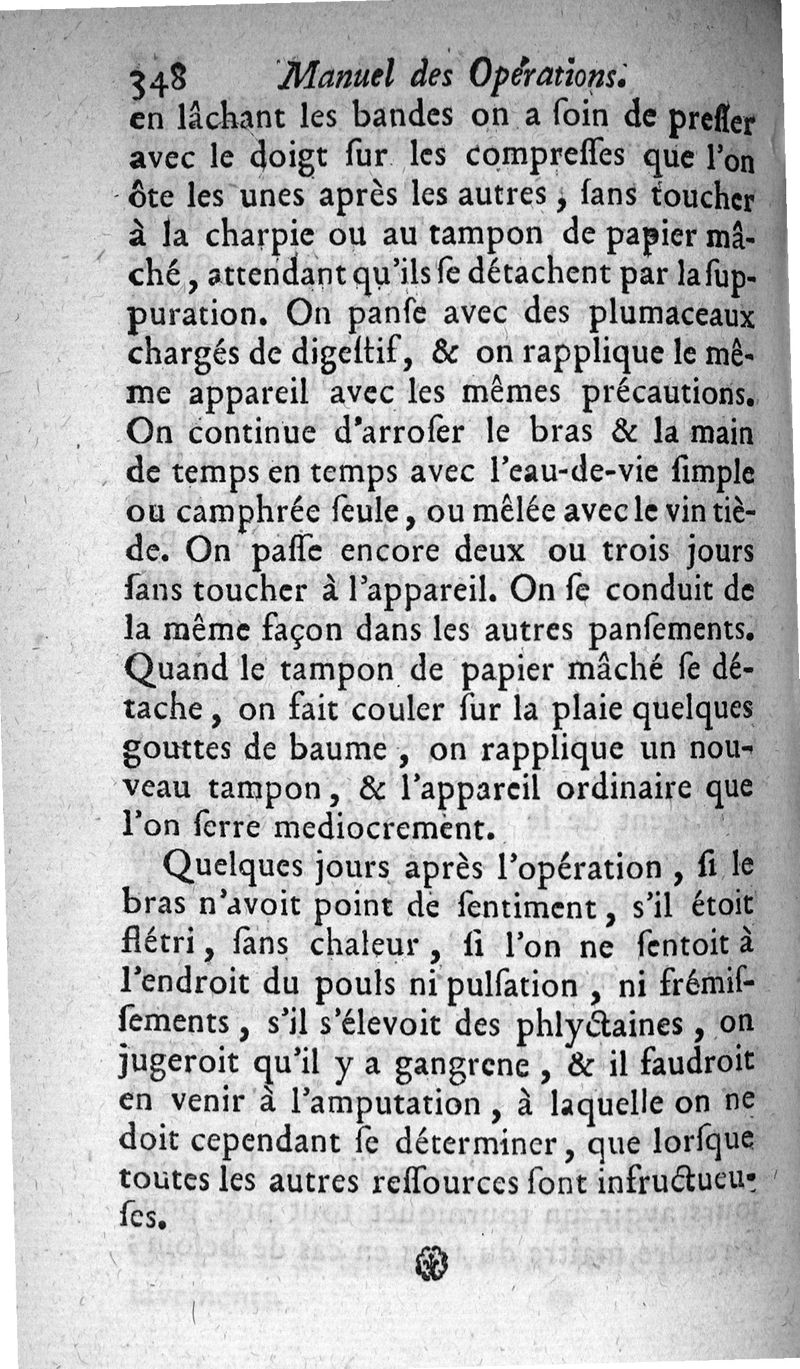 348 Manuel des Opérations.

en lâchant les bandes on a ſoin de preſſer avec le doigt ſur les compreſſes que l'on ôte les unes après les autres, ſans toucher à la charpie ou au tampon de papier mâché, attendant qu'ils ſe détachent par la ſuppuration. On panſe avec des plumaceaux chargés de digeſtif, & on rapplique le même appareil avec les mêmes précautions. On continue d'arroſer le bras & la main de temps en temps avec l'eau-de-vie ſimple ou camphrée ſeule, ou mêlée avec le vin tiède. On paſſe encore deux ou trois jours ſans toucher à l'appareil. On ſe conduit de la même façon dans les autres panſements. Quand le tampon de papier mâché ſe détache, on fait couler ſur la plaie quelques gouttes de baume, on rapplique un nouveau tampon, & l'appareil ordinaire que l'on ſerre mediocrement.

Quelques jours après l'opération, ſi le bras n'avoit point de ſentiment, s'il étoit flétri, ſans chaleur, ſi l'on ne ſentoit à l'endroit du pouls ni pulſation, ni frémiſſements, s'il s'élevoit des phlyctaines, on jugeroit qu'il y a gangrene, & il faudroit en venir à l'amputation, à laquelle on ne doit cependant ſe déterminer, que lorſque toutes les autres reſſources ſont infructueuſes.